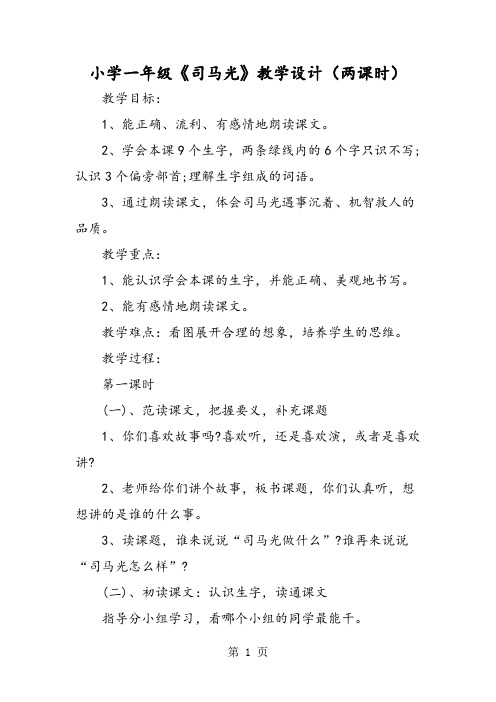 小学一年级《司马光》教学设计（两课时）

教学目标：

1、能正确、流利、有感情地朗读课文。

2、学会本课9个生字，两条绿线内的6个字只识不写；认识3个偏旁部首;理解生字组成的词语。

3、通过朗读课文，体会司马光遇事沉着、机智救人的品质。

教学重点：

1、能认识学会本课的生字，并能正确、美观地书写。

2、能有感情地朗读课文。

教学难点：看图展开合理的想象，培养学生的思维。

教学过程：

第一课时

(一)、范读课文，把握要义，补充课题

1、你们喜欢故事吗?喜欢听，还是喜欢演，或者是喜欢讲?

2、老师给你们讲个故事，板书课题，你们认真听，想想讲的是谁的什么事。

3、读课题，谁来说说“司马光做什么”?谁再来说说“司马光怎么样”？

(二)、初读课文：认识生字，读通课文

指导分小组学习，看哪个小组的同学最能干。

第 1 页